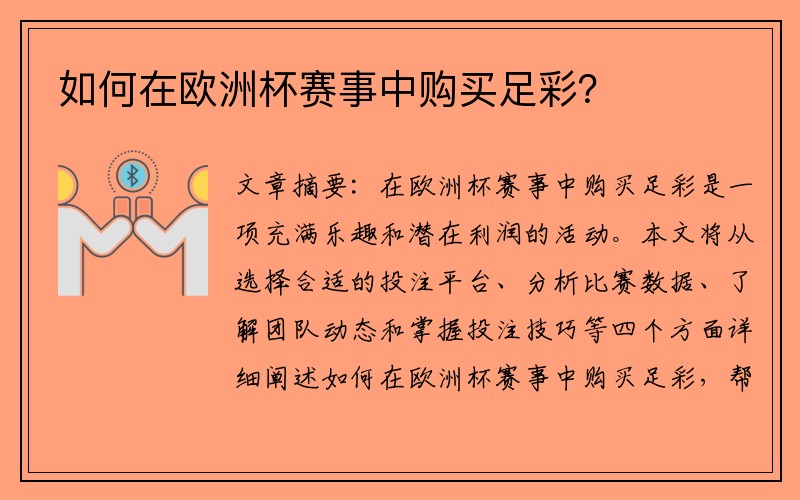 如何在欧洲杯赛事中购买足彩？

文章摘要：在欧洲杯赛事中购买足彩是一项充满乐趣和潜在利润的活动。本文将从选择合适的投注平台、分析比赛数据、了解团队动态和掌握投注技巧等四个方面详细阐述如何在欧洲杯赛事中购买足彩，帮